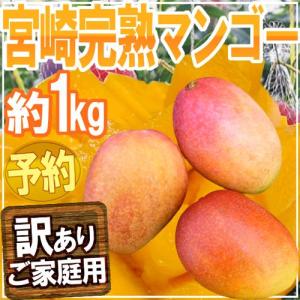 宮崎完熟マンゴー

約1kg

予約

訳あり
ご家庭用